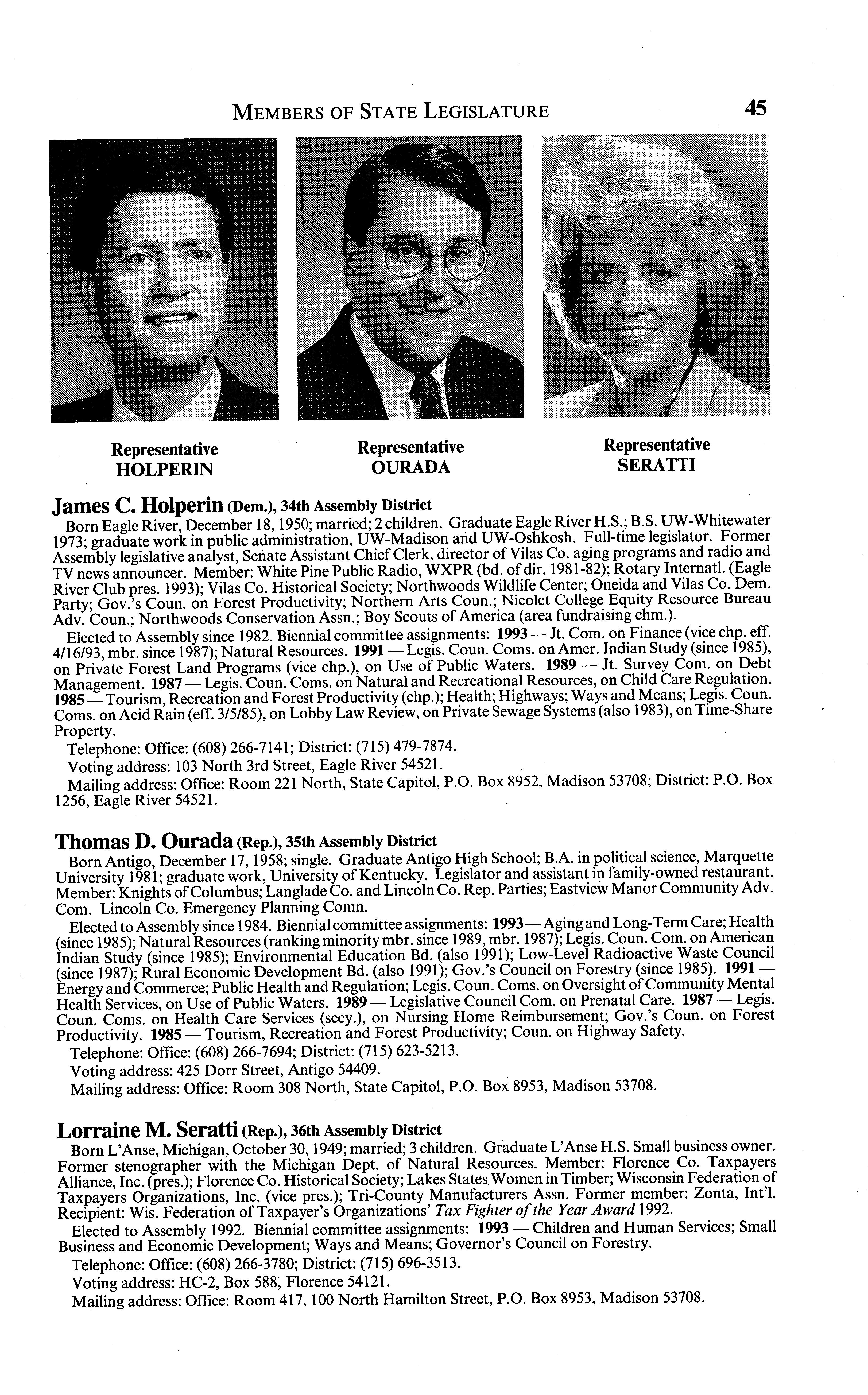 MEMBERS OF STATE LEGISLATURE 45

Representative
HOLPERIN

Representative
OURADA

Representative
SERATTI

James C. Holperin (Dem.), 34th Assembly District
Born Eagle River, December 18, 1950; married; 2 children. Graduate Eagle River H.S.; B.S. UW-Whitewater 1973; graduate work in public administration, UW-Madison and UW-Oshkosh. Full-time legislator. Former Assembly legislative analyst, Senate Assistant Chief Clerk, director of Vilas Co. aging programs and radio and TV news announcer. Member: White Pine Public Radio, WXPR (bd. of dir. 1981-82); Rotary Internatl. (Eagle River Club pres. 1993); Vilas Co. Historical Society; Northwoods Wildlife Center; Oneida and Vilas Co. Dem. Party; Gov.'s Coun. on Forest Productivity; Northern Arts Coun.; Nicolet College Equity Resource Bureau Adv. Coun.; Northwoods Conservation Assn.; Boy Scouts of America (area fundraising chm.).

Elected to Assembly since 1982. Biennial committee assignments: 1993 — Jt. Com. on Finance (vice chp. eff. 4/16/93, mbr. since 1987); Natural Resources. 1991 — Legis. Coun. Coms. on Amer. Indian Study (since 1985), on Private Forest Land Programs (vice chp.), on Use of Public Waters. 1989 — Jt. Survey Com. on Debt Management. 1987 — Legis. Coun. Coms. on Natural and Recreational Resources, on Child Care Regulation. 1985 — Tourism, Recreation and Forest Productivity (chp.); Health; Highways; Ways and Means; Legis. Coun. Coms. on Acid Rain (eff. 3/5/85), on Lobby Law Review, on Private Sewage Systems (also 1983), on Time-Share Property.

Telephone: Office: (608) 266-7141; District: (715) 479-7874.

Voting address: 103 North 3rd Street, Eagle River 54521.

Mailing address: Office: Room 221 North, State Capitol, P.O. Box 8952, Madison 53708; District: P.O. Box 1256, Eagle River 54521.

Thomas D. Ourada (Rep.), 35th Assembly District
Born Antigo, December 17, 1958; single. Graduate Antigo High School; B.A. in political science, Marquette University 1981; graduate work, University of Kentucky. Legislator and assistant in family-owned restaurant. Member: Knights of Columbus; Langlade Co. and Lincoln Co. Rep. Parties; Eastview Manor Community Adv. Com. Lincoln Co. Emergency Planning Comn.

Elected to Assembly since 1984. Biennial committee assignments: 1993 — Aging and Long-Term Care; Health (since 1985); Natural Resources (ranking minority mbr. since 1989, mbr. 1987); Legis. Coun. Com. on American Indian Study (since 1985); Environmental Education Bd. (also 1991); Low-Level Radioactive Waste Council (since 1987); Rural Economic Development Bd. (also 1991); Gov.'s Council on Forestry (since 1985). 1991 — Energy and Commerce; Public Health and Regulation; Legis. Coun. Coms. on Oversight of Community Mental Health Services, on Use of Public Waters. 1989 — Legislative Council Com. on Prenatal Care. 1987 — Legis. Coun. Coms. on Health Care Services (secy.), on Nursing Home Reimbursement; Gov.'s Coun. on Forest Productivity. 1985 — Tourism, Recreation and Forest Productivity; Coun. on Highway Safety.

Telephone: Office: (608) 266-7694; District: (715) 623-5213.

Voting address: 425 Dorr Street, Antigo 54409.

Mailing address: Office: Room 308 North, State Capitol, P.O. Box 8953, Madison 53708.

Lorraine M. Seratti (Rep.), 36th Assembly District
Born L'Anse, Michigan, October 30, 1949; married; 3 children. Graduate L'Anse H.S. Small business owner. Former stenographer with the Michigan Dept. of Natural Resources. Member: Florence Co. Taxpayers Alliance, Inc. (pres.); Florence Co. Historical Society; Lakes States Women in Timber; Wisconsin Federation of Taxpayers Organizations, Inc. (vice pres.); Tri-County Manufacturers Assn. Former member: Zonta, Int'l. Recipient: Wis. Federation of Taxpayer's Organizations' Tax Fighter of the Year Award 1992.

Elected to Assembly 1992. Biennial committee assignments: 1993 — Children and Human Services; Small Business and Economic Development; Ways and Means; Governor's Council on Forestry.

Telephone: Office: (608) 266-3780; District: (715) 696-3513.

Voting address: HC-2, Box 588, Florence 54121.

Mailing address: Office: Room 417, 100 North Hamilton Street, P.O. Box 8953, Madison 53708.